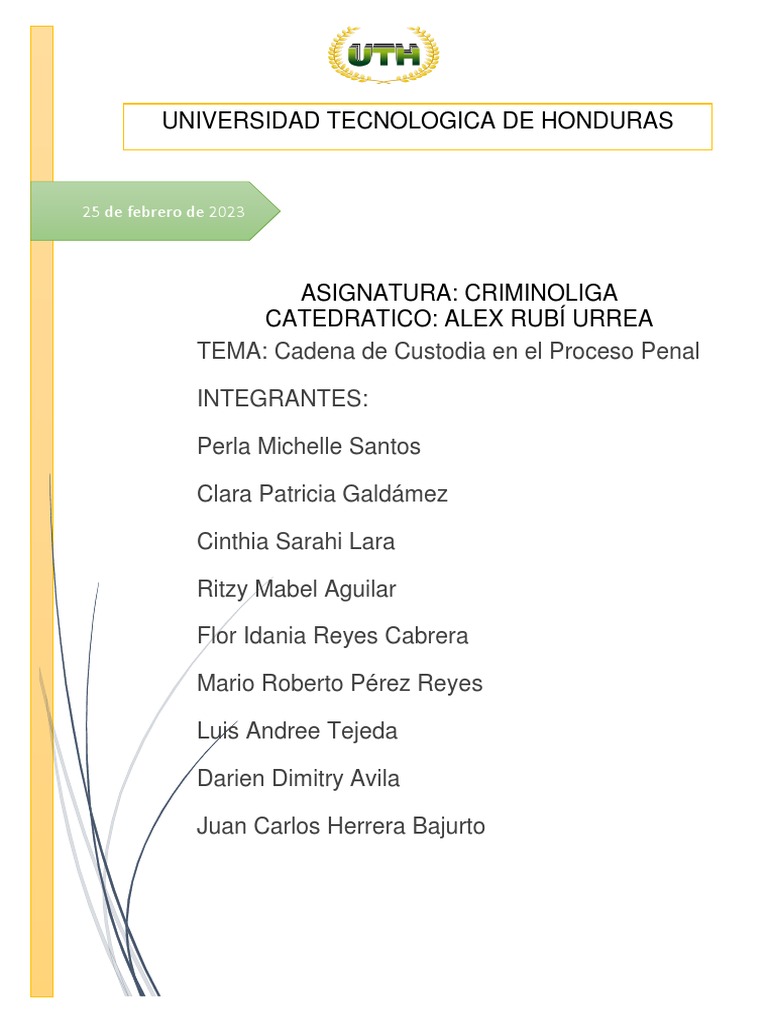 UTH

UNIVERSIDAD TECNOLOGICA DE HONDURAS

25 de febrero de 2023

ASIGNATURA: CRIMINOLIGA
CATEDRATICO: ALEX RUBÍ URREA

TEMA: Cadena de Custodia en el Proceso Penal

INTEGRANTES:

Perla Michelle Santos

Clara Patricia Galdámez

Cinthia Sarahi Lara

Ritzy Mabel Aguilar

Flor Idania Reyes Cabrera

Mario Roberto Pérez Reyes

Luis Andree Tejeda

Darien Dimitry Avila

Juan Carlos Herrera Bajurto